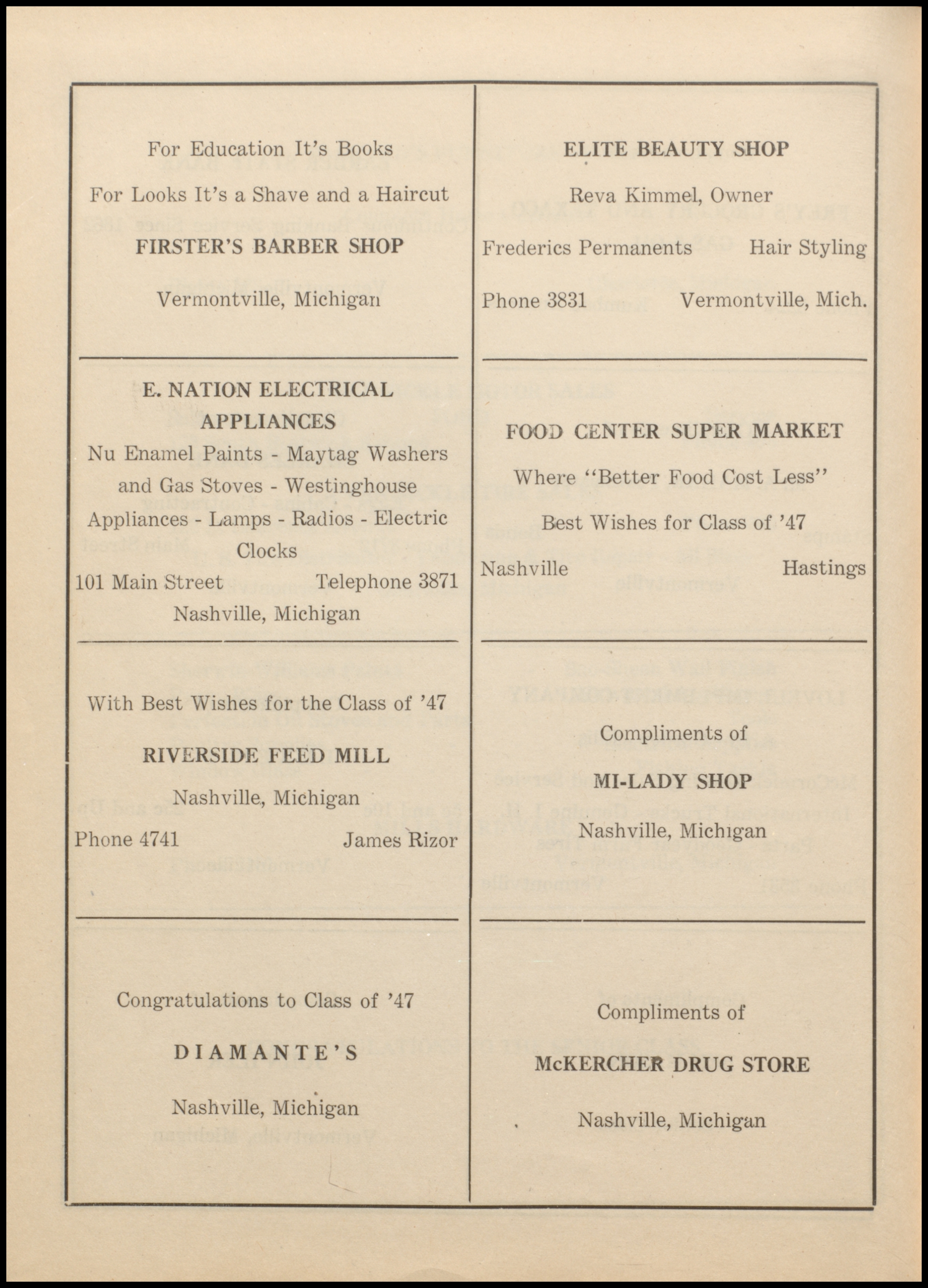 For Education It's Books

For Looks It's a Shave and a Haircut

FIRSTER'S BARBER SHOP

Vermontville, Michigan

E. NATION ELECTRICAL APPLIANCES

Nu Enamel Paints - Maytag Washers and Gas Stoves - Westinghouse Appliances - Lamps - Radios - Electric Clocks

101 Main Street Telephone 3871

Nashville, Michigan

With Best Wishes for the Class of '47

RIVERSIDE FEED MILL

Nashville, Michigan

Phone 4741 James Rizor

Congratulations to Class of '47

DIAMANTE'S

Nashville, Michigan

ELITE BEAUTY SHOP

Reva Kimmel, Owner

Frederics Permanents Hair Styling

Phone 3831 Vermontville, Mich.

FOOD CENTER SUPER MARKET

Where "Better Food Cost Less"

Best Wishes for Class of '47

Nashville Hastings

Compliments of

MI-LADY SHOP

Nashville, Michigan

Compliments of

McKERCHER DRUG STORE

Nashville, Michigan